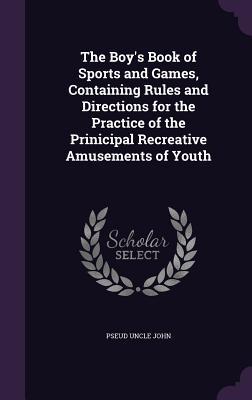 The Boy's Book of Sports and Games, Containing Rules and Directions for the Practice of the Prinicipal Recreative Amusements of Youth

Scholar SELECT

PSEUD UNCLE JOHN